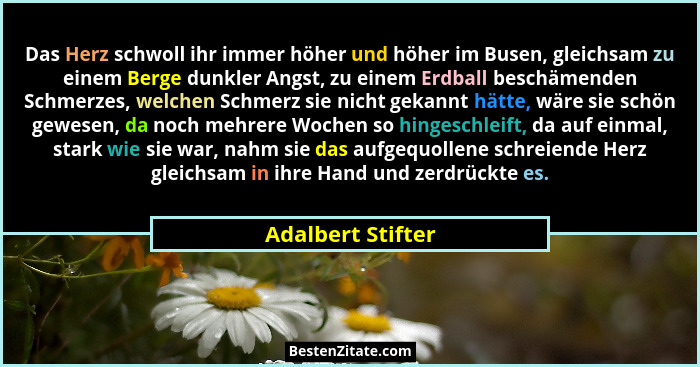 Das Herz schwoll ihr immer höher und höher im Busen, gleichsam zu einem Berge dunkler Angst, zu einem Erdball beschämenden Schmerzes, welchen Schmerz sie nicht gekannt hätte, wäre sie schön gewesen, da noch mehrere Wochen so hingeschleift, da auf einmal, stark wie sie war, nahm sie das aufgequollene schreiende Herz gleichsam in ihre Hand und zerdrückte es.

Adalbert Stifter

BestenZitate.com